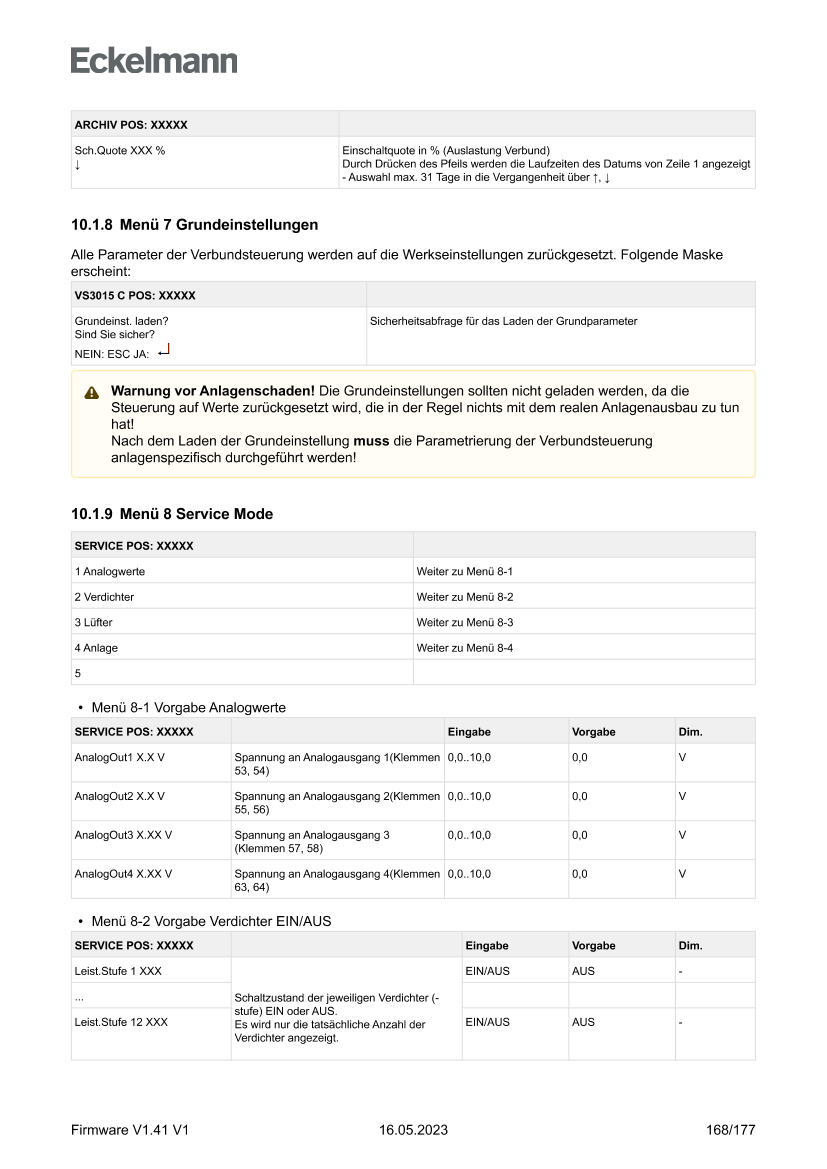 Eckelmann

| ARCHIV POS: XXXXX | |
|---|---|
| Sch.Quote XXX % ↓ | Einschaltquote in % (Auslastung Verbund) Durch Drücken des Pfeils werden die Laufzeiten des Datums von Zeile 1 angezeigt - Auswahl max. 31 Tage in die Vergangenheit über ↑, ↓ |

10.1.8 Menü 7 Grundeinstellungen

Alle Parameter der Verbundsteuerung werden auf die Werkseinstellungen zurückgesetzt. Folgende Maske erscheint:

| VS3015 C POS: XXXXX | |
|---|---|
| Grundeinst. laden? Sind Sie sicher? NEIN: ESC JA: ↵ | Sicherheitsabfrage für das Laden der Grundparameter |

Warnung vor Anlagenschaden! Die Grundeinstellungen sollten nicht geladen werden, da die Steuerung auf Werte zurückgesetzt wird, die in der Regel nichts mit dem realen Anlagenausbau zu tun hat!
Nach dem Laden der Grundeinstellung muss die Parametrierung der Verbundsteuerung anlagenspezifisch durchgeführt werden!

10.1.9 Menü 8 Service Mode

| SERVICE POS: XXXXX | |
|---|---|
| 1 Analogwerte | Weiter zu Menü 8-1 |
| 2 Verdichter | Weiter zu Menü 8-2 |
| 3 Lüfter | Weiter zu Menü 8-3 |
| 4 Anlage | Weiter zu Menü 8-4 |
| 5 | |

• Menü 8-1 Vorgabe Analogwerte

| SERVICE POS: XXXXX | | Eingabe | Vorgabe | Dim. |
|---|---|---|---|---|
| AnalogOut1 X.X V | Spannung an Analogausgang 1(Klemmen 53, 54) | 0,0..10,0 | 0,0 | V |
| AnalogOut2 X.X V | Spannung an Analogausgang 2(Klemmen 55, 56) | 0,0..10,0 | 0,0 | V |
| AnalogOut3 X.XX V | Spannung an Analogausgang 3 (Klemmen 57, 58) | 0,0..10,0 | 0,0 | V |
| AnalogOut4 X.XX V | Spannung an Analogausgang 4(Klemmen 63, 64) | 0,0..10,0 | 0,0 | V |

• Menü 8-2 Vorgabe Verdichter EIN/AUS

| SERVICE POS: XXXXX | | Eingabe | Vorgabe | Dim. |
|---|---|---|---|---|
| Leist.Stufe 1 XXX | Schaltzustand der jeweiligen Verdichter (-stufe) EIN oder AUS. Es wird nur die tatsächliche Anzahl der Verdichter angezeigt. | EIN/AUS | AUS | - |
| ... | | | | |
| Leist.Stufe 12 XXX | | EIN/AUS | AUS | - |

Firmware V1.41 V1 16.05.2023 168/177